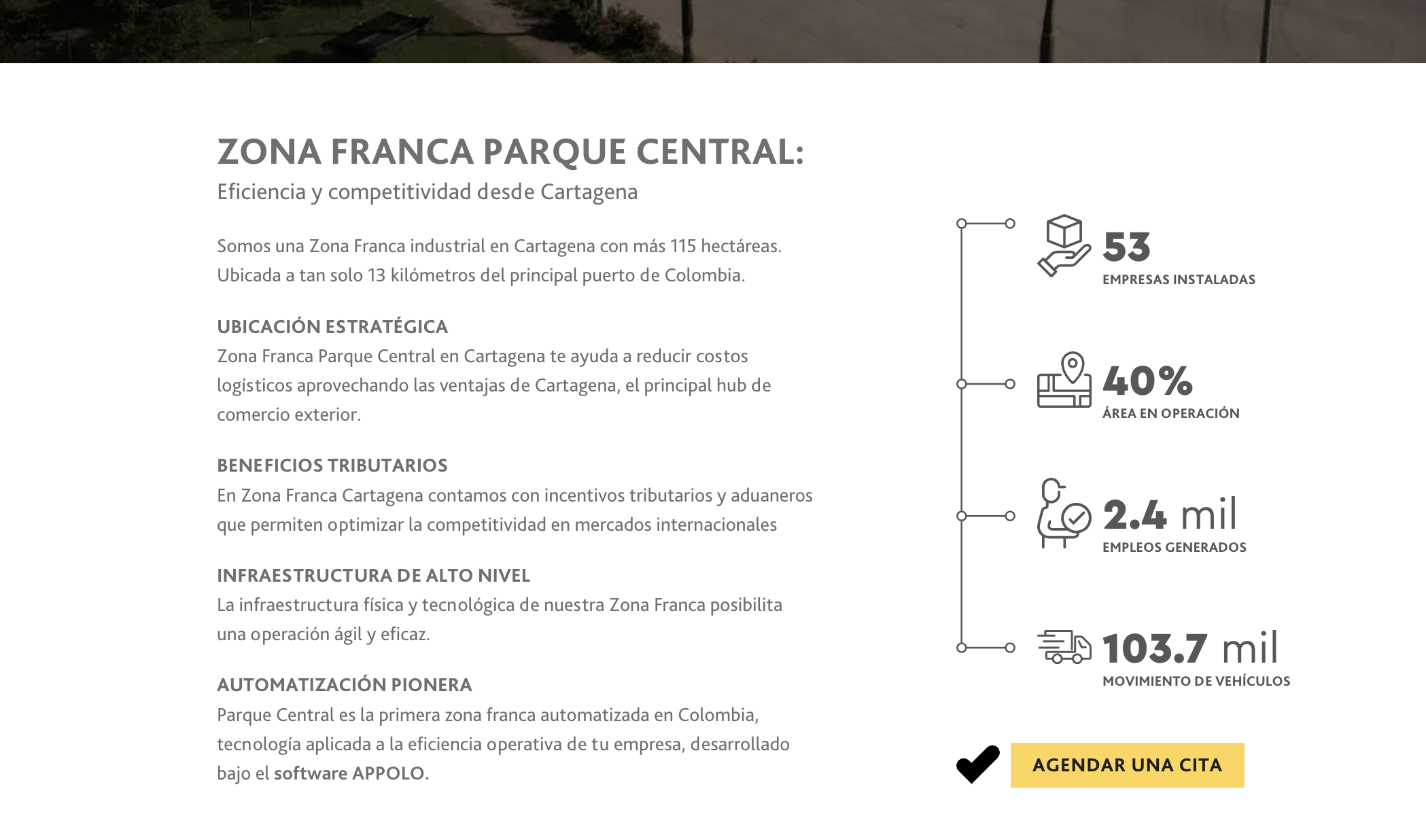 ZONA FRANCA PARQUE CENTRAL:
Eficiencia y competitividad desde Cartagena

Somos una Zona Franca industrial en Cartagena con más 115 hectáreas. Ubicada a tan solo 13 kilómetros del principal puerto de Colombia.

UBICACIÓN ESTRATÉGICA
Zona Franca Parque Central en Cartagena te ayuda a reducir costos logísticos aprovechando las ventajas de Cartagena, el principal hub de comercio exterior.

BENEFICIOS TRIBUTARIOS
En Zona Franca Cartagena contamos con incentivos tributarios y aduaneros que permiten optimizar la competitividad en mercados internacionales

INFRAESTRUCTURA DE ALTO NIVEL
La infraestructura física y tecnológica de nuestra Zona Franca posibilita una operación ágil y eficaz.

AUTOMATIZACIÓN PIONERA
Parque Central es la primera zona franca automatizada en Colombia, tecnología aplicada a la eficiencia operativa de tu empresa, desarrollado bajo el software APPOLO.

53
EMPRESAS INSTALADAS

40%
ÁREA EN OPERACIÓN

2.4 mil
EMPLEOS GENERADOS

103.7 mil
MOVIMIENTO DE VEHÍCULOS

AGENDAR UNA CITA